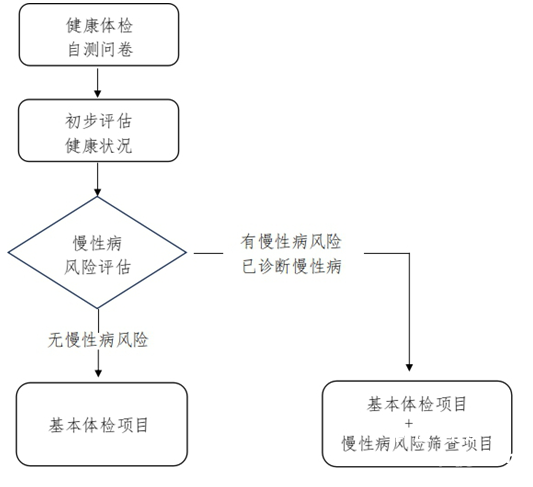 健康体检
自测问卷

初步评估
健康状况

慢性病
风险评估

有慢性病风险
已诊断慢性病

无慢性病风险

基本体检项目

基本体检项目
+
慢性病风险筛查项目